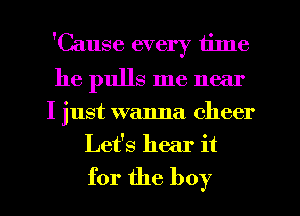 'Cause every time
he pulls me near
I just wanna cheer
Let's hear it
for the boy